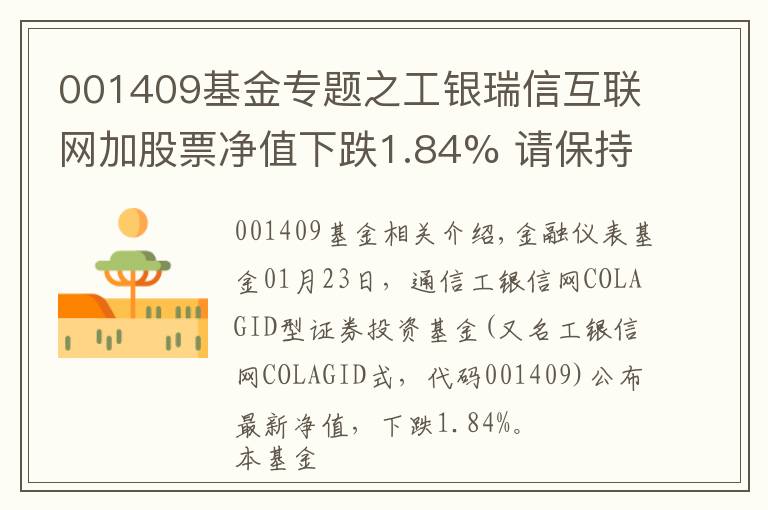 001409基金专题之工银瑞信互联网加股票净值下跌1.84% 请保持

001409基金相关介绍，金融仪表基金01月23日，通信工银信网COLAGID型证券投资基金(又名工银信网COLAGID式，代码001409)公布最新净值，下跌1.84%。
本基金